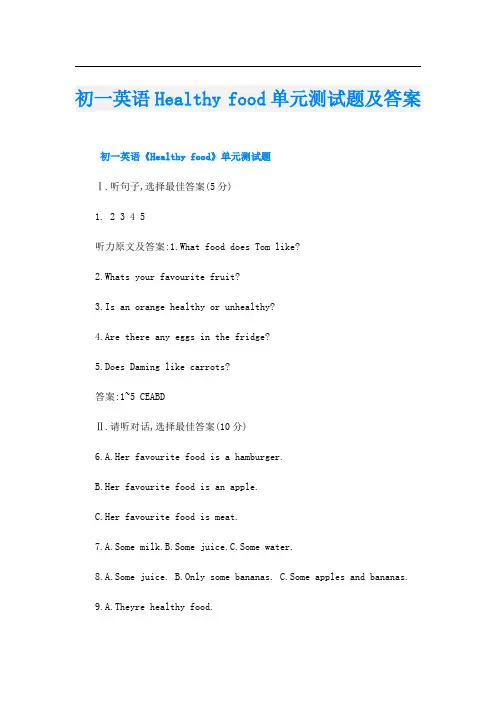 初一英语Healthy food单元测试题及答案

初一英语《Healthy food》单元测试题

Ⅰ.听句子,选择最佳答案(5分)

1. 2 3 4 5

听力原文及答案:1.What food does Tom like?

2.Whats your favourite fruit?

3.Is an orange healthy or unhealthy?

4.Are there any eggs in the fridge?

5.Does Daming like carrots?

答案:1~5 CEABD

Ⅱ.请听对话,选择最佳答案(10分)

6.A.Her favourite food is a hamburger.

B.Her favourite food is an apple.

C.Her favourite food is meat.

7.A.Some milk.B.Some juice.C.Some water.

8.A.Some juice. B.Only some bananas. C.Some apples and bananas.

9.A.Theyre healthy food.